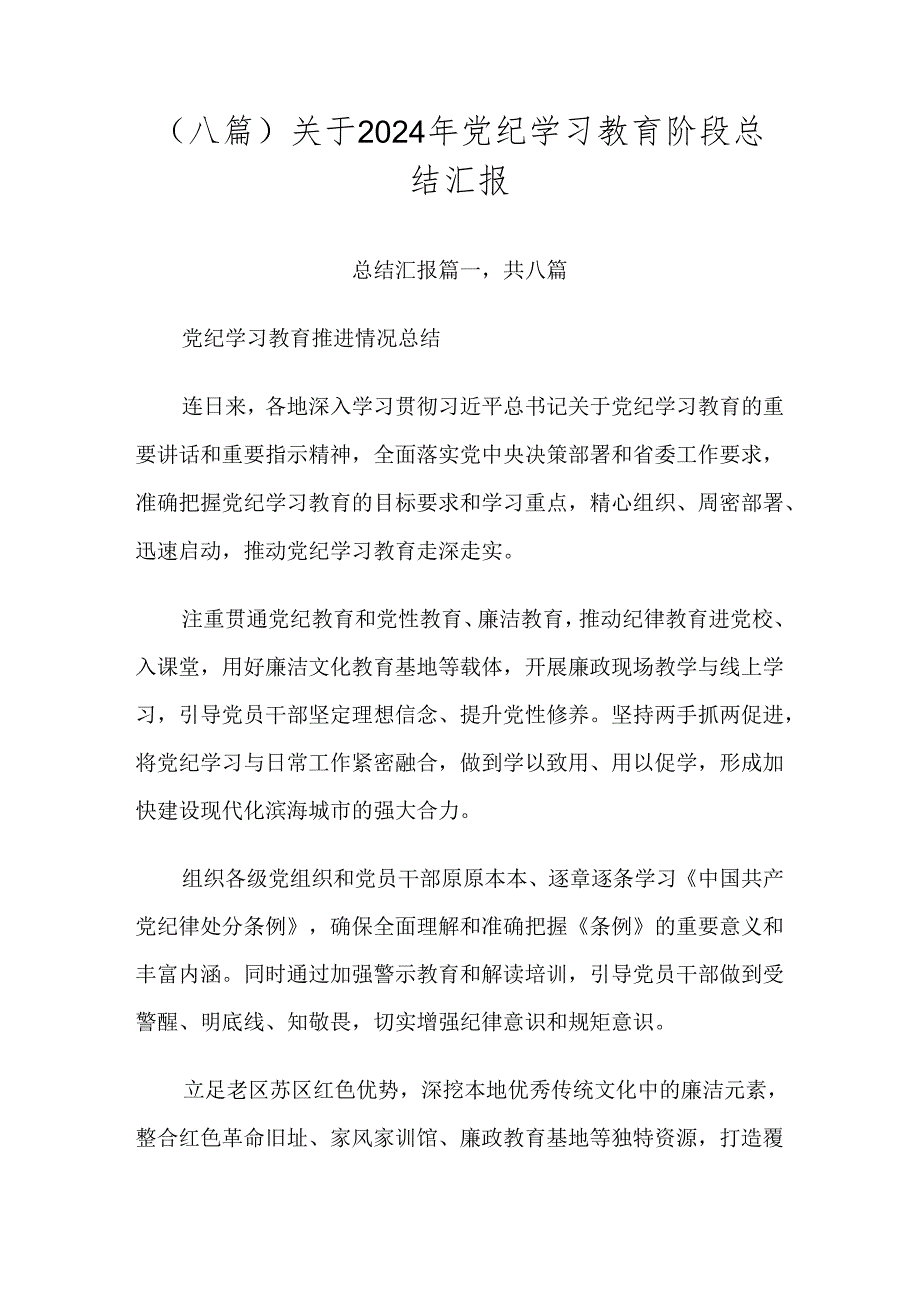 （八篇）关于2024年党纪学习教育阶段总结汇报

总结汇报篇一，共八篇

党纪学习教育推进情况总结

连日来，各地深入学习贯彻习近平总书记关于党纪学习教育的重要讲话和重要指示精神，全面落实党中央决策部署和省委工作要求，准确把握党纪学习教育的目标要求和学习重点，精心组织、周密部署、迅速启动，推动党纪学习教育走深走实。

注重贯通党纪教育和党性教育、廉洁教育，推动纪律教育进党校、入课堂，用好廉洁文化教育基地等载体，开展廉政现场教学与线上学习，引导党员干部坚定理想信念、提升党性修养。坚持两手抓两促进，将党纪学习与日常工作紧密融合，做到学以致用、用以促学，形成加快建设现代化滨海城市的强大合力。

组织各级党组织和党员干部原原本本、逐章逐条学习《中国共产党纪律处分条例》，确保全面理解和准确把握《条例》的重要意义和丰富内涵。同时通过加强警示教育和解读培训，引导党员干部做到受警醒、明底线、知敬畏，切实增强纪律意识和规矩意识。

立足老区苏区红色优势，深挖本地优秀传统文化中的廉洁元素，整合红色革命旧址、家风家训馆、廉政教育基地等独特资源，打造覆